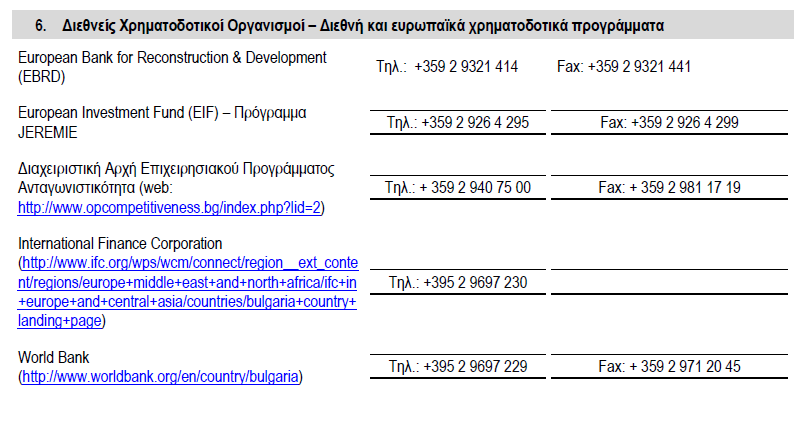 6. Διεθνείς Χρηματοδοτικοί Οργανισμοί – Διεθνή και ευρωπαϊκά χρηματοδοτικά προγράμματα

| | | |
|---|---|---|
| European Bank for Reconstruction & Development (EBRD) | Τηλ.: +359 2 9321 414 | Fax: +359 2 9321 441 |
| European Investment Fund (EIF) – Πρόγραμμα JEREMIE | Τηλ.: +359 2 926 4 295 | Fax: +359 2 926 4 299 |
| Διαχειριστική Αρχή Επιχειρησιακού Προγράμματος Ανταγωνιστικότητα (web: http://www.opcompetitiveness.bg/index.php?lid=2) | Τηλ.: + 359 2 940 75 00 | Fax: + 359 2 981 17 19 |
| International Finance Corporation (http://www.ifc.org/wps/wcm/connect/region__ext_content/regions/europe+middle+east+and+north+africa/ifc+in+europe+and+central+asia/countries/bulgaria+country+landing+page) | Τηλ.: +395 2 9697 230 | |
| World Bank (http://www.worldbank.org/en/country/bulgaria) | Τηλ.: +395 2 9697 229 | Fax: + 359 2 971 20 45 |